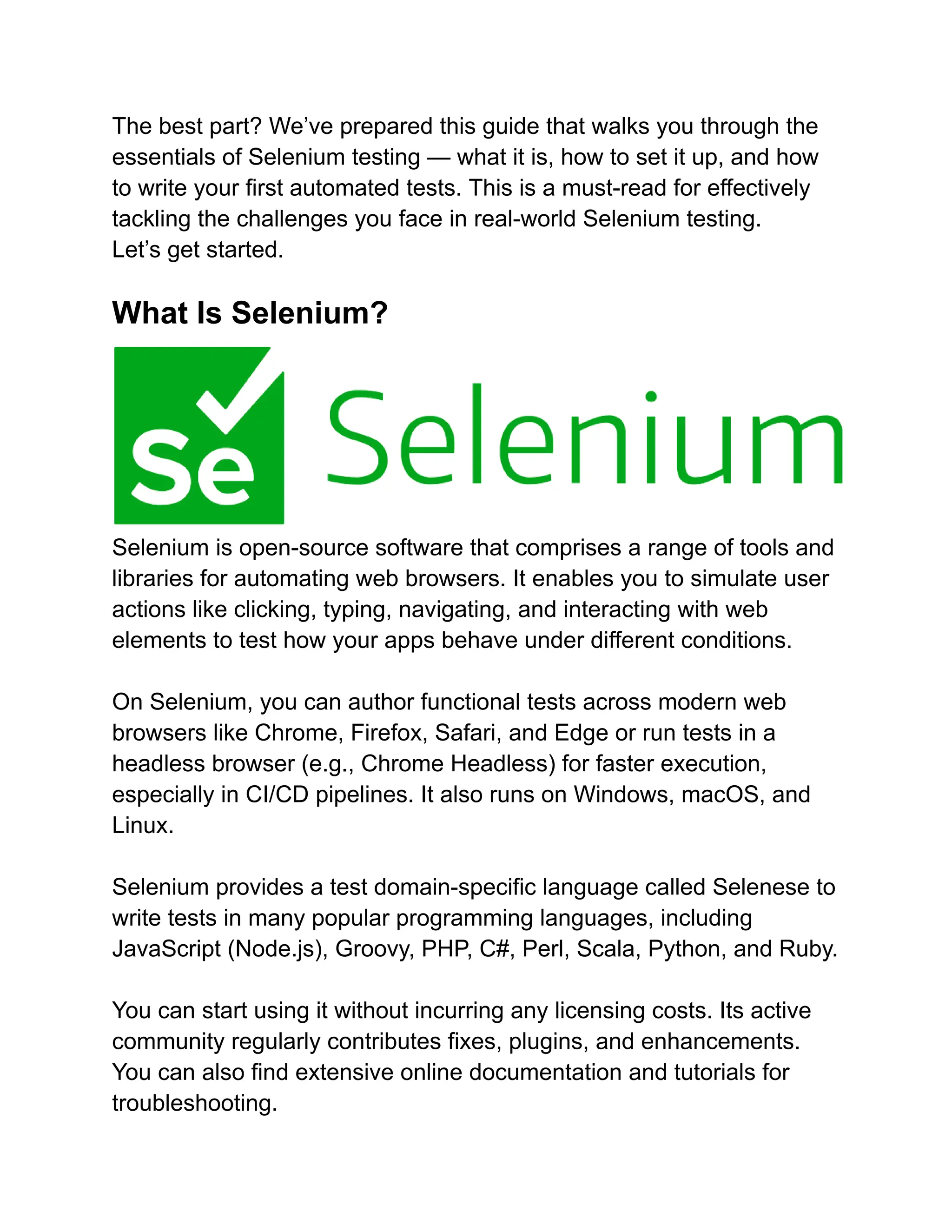 The best part? We've prepared this guide that walks you through the essentials of Selenium testing — what it is, how to set it up, and how to write your first automated tests. This is a must-read for effectively tackling the challenges you face in real-world Selenium testing.
Let's get started.

What Is Selenium?

Se Selenium

Selenium is open-source software that comprises a range of tools and libraries for automating web browsers. It enables you to simulate user actions like clicking, typing, navigating, and interacting with web elements to test how your apps behave under different conditions.

On Selenium, you can author functional tests across modern web browsers like Chrome, Firefox, Safari, and Edge or run tests in a headless browser (e.g., Chrome Headless) for faster execution, especially in CI/CD pipelines. It also runs on Windows, macOS, and Linux.

Selenium provides a test domain-specific language called Selenese to write tests in many popular programming languages, including JavaScript (Node.js), Groovy, PHP, C#, Perl, Scala, Python, and Ruby.

You can start using it without incurring any licensing costs. Its active community regularly contributes fixes, plugins, and enhancements. You can also find extensive online documentation and tutorials for troubleshooting.